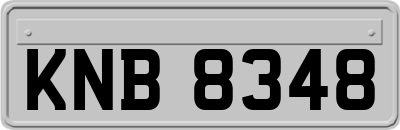 KNB 8348